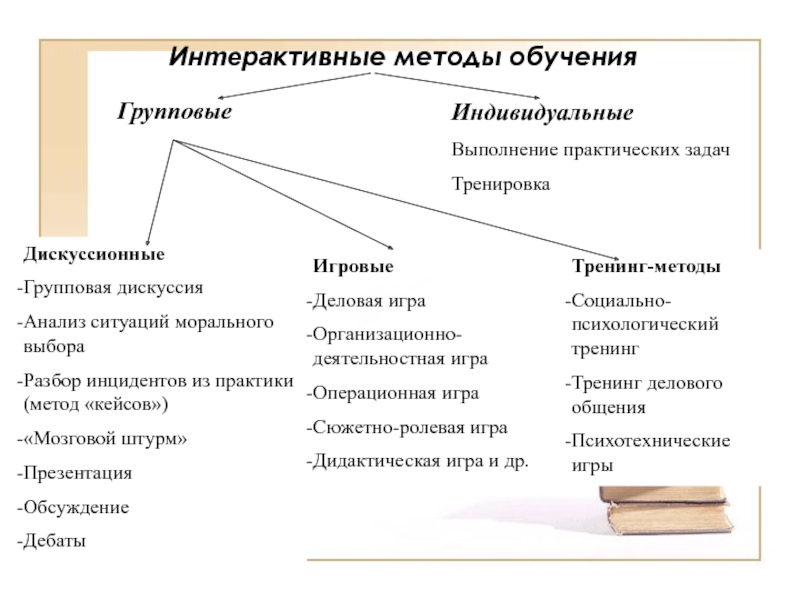 Интерактивные методы обучения

Групповые

Индивидуальные

Выполнение практических задач

Тренировка

Дискуссионные

-Групповая дискуссия

-Анализ ситуаций морального выбора

-Разбор инцидентов из практики (метод «кейсов»)

-«Мозговой штурм»

-Презентация

-Обсуждение

-Дебаты

Игровые

-Деловая игра

-Организационно-деятельностная игра

-Операционная игра

-Сюжетно-ролевая игра

-Дидактическая игра и др.

Тренинг-методы

-Социально-психологический тренинг

-Тренинг делового общения

-Психотехнические игры